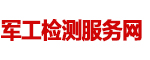 军工检测服务网